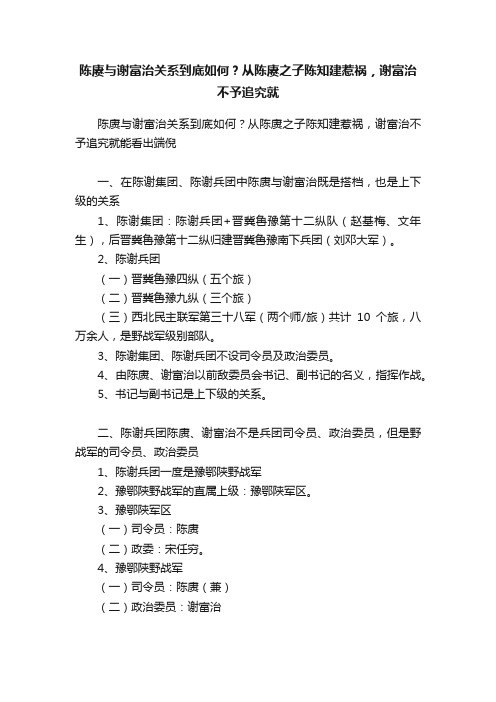 陈赓与谢富治关系到底如何？从陈赓之子陈知建惹祸，谢富治不予追究就

陈赓与谢富治关系到底如何？从陈赓之子陈知建惹祸，谢富治不予追究就能看出端倪

一、在陈谢集团、陈谢兵团中陈赓与谢富治既是搭档，也是上下级的关系

1、陈谢集团：陈谢兵团+晋冀鲁豫第十二纵队（赵基梅、文年生），后晋冀鲁豫第十二纵归建晋冀鲁豫南下兵团（刘邓大军）。

2、陈谢兵团

（一）晋冀鲁豫四纵（五个旅）

（二）晋冀鲁豫九纵（三个旅）

（三）西北民主联军第三十八军（两个师/旅）共计 10 个旅，八万余人，是野战军级别部队。

3、陈谢集团、陈谢兵团不设司令员及政治委员。

4、由陈赓、谢富治以前敌委员会书记、副书记的名义，指挥作战。

5、书记与副书记是上下级的关系。

二、陈谢兵团陈赓、谢富治不是兵团司令员、政治委员，但是野战军的司令员、政治委员

1、陈谢兵团一度是豫鄂陕野战军

2、豫鄂陕野战军的直属上级：豫鄂陕军区。

3、豫鄂陕军区

（一）司令员：陈赓

（二）政委：宋任穷。

4、豫鄂陕野战军

（一）司令员：陈赓（兼）

（二）政治委员：谢富治